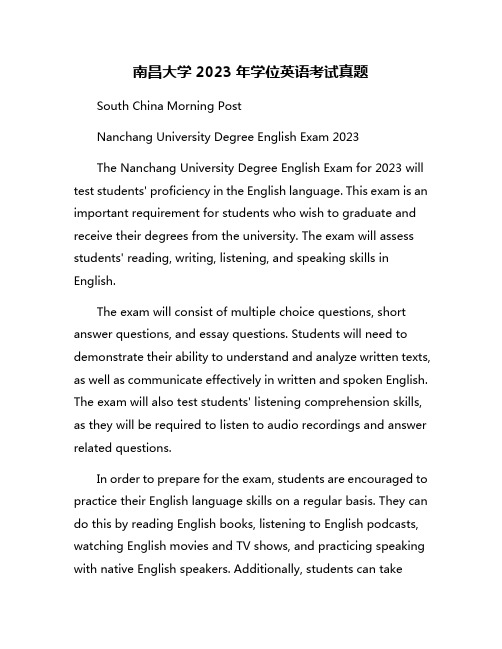 南昌大学 2023 年学位英语考试真题

South China Morning Post

Nanchang University Degree English Exam 2023

The Nanchang University Degree English Exam for 2023 will test students' proficiency in the English language. This exam is an important requirement for students who wish to graduate and receive their degrees from the university. The exam will assess students' reading, writing, listening, and speaking skills in English.

The exam will consist of multiple choice questions, short answer questions, and essay questions. Students will need to demonstrate their ability to understand and analyze written texts, as well as communicate effectively in written and spoken English. The exam will also test students' listening comprehension skills, as they will be required to listen to audio recordings and answer related questions.

In order to prepare for the exam, students are encouraged to practice their English language skills on a regular basis. They can do this by reading English books, listening to English podcasts, watching English movies and TV shows, and practicing speaking with native English speakers. Additionally, students can take